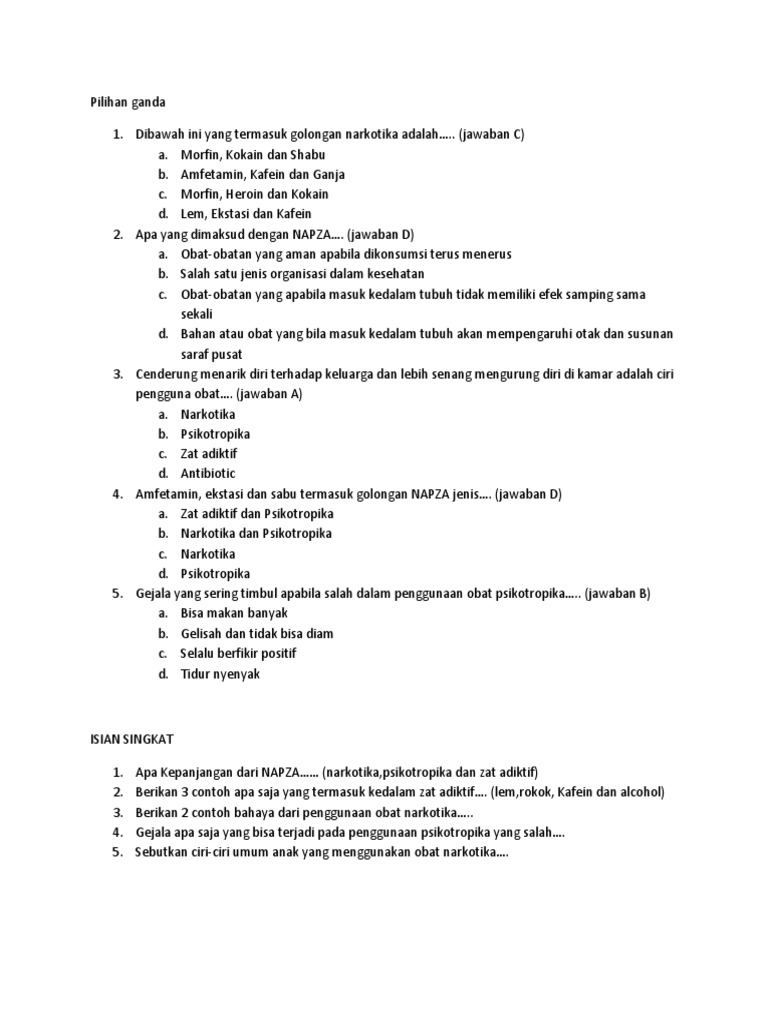 Pilihan ganda

1. Dibawah ini yang termasuk golongan narkotika adalah..... (jawaban C)
   a. Morfin, Kokain dan Shabu
   b. Amfetamin, Kafein dan Ganja
   c. Morfin, Heroin dan Kokain
   d. Lem, Ekstasi dan Kafein
2. Apa yang dimaksud dengan NAPZA.... (jawaban D)
   a. Obat-obatan yang aman apabila dikonsumsi terus menerus
   b. Salah satu jenis organisasi dalam kesehatan
   c. Obat-obatan yang apabila masuk kedalam tubuh tidak memiliki efek samping sama sekali
   d. Bahan atau obat yang bila masuk kedalam tubuh akan mempengaruhi otak dan susunan saraf pusat
3. Cenderung menarik diri terhadap keluarga dan lebih senang mengurung diri di kamar adalah ciri pengguna obat.... (jawaban A)
   a. Narkotika
   b. Psikotropika
   c. Zat adiktif
   d. Antibiotic
4. Amfetamin, ekstasi dan sabu termasuk golongan NAPZA jenis.... (jawaban D)
   a. Zat adiktif dan Psikotropika
   b. Narkotika dan Psikotropika
   c. Narkotika
   d. Psikotropika
5. Gejala yang sering timbul apabila salah dalam penggunaan obat psikotropika..... (jawaban B)
   a. Bisa makan banyak
   b. Gelisah dan tidak bisa diam
   c. Selalu berfikir positif
   d. Tidur nyenyak

ISIAN SINGKAT

1. Apa Kepanjangan dari NAPZA...... (narkotika,psikotropika dan zat adiktif)
2. Berikan 3 contoh apa saja yang termasuk kedalam zat adiktif.... (lem,rokok, Kafein dan alcohol)
3. Berikan 2 contoh bahaya dari penggunaan obat narkotika.....
4. Gejala apa saja yang bisa terjadi pada penggunaan psikotropika yang salah....
5. Sebutkan ciri-ciri umum anak yang menggunakan obat narkotika....